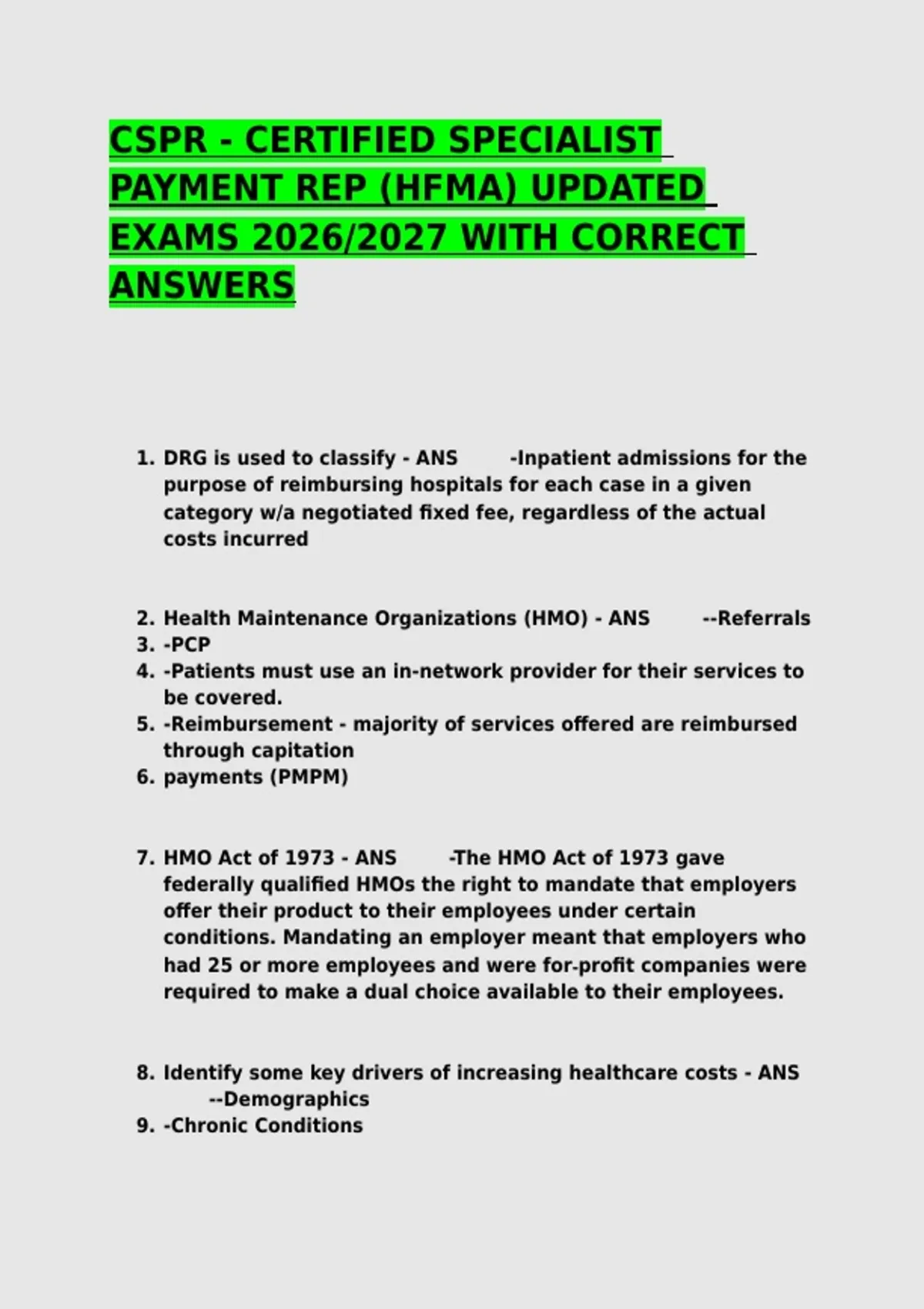 CSPR - CERTIFIED SPECIALIST PAYMENT REP (HFMA) UPDATED EXAMS 2026/2027 WITH CORRECT ANSWERS

1. DRG is used to classify - ANS -Inpatient admissions for the purpose of reimbursing hospitals for each case in a given category w/a negotiated fixed fee, regardless of the actual costs incurred

2. Health Maintenance Organizations (HMO) - ANS --Referrals
3. -PCP
4. -Patients must use an in-network provider for their services to be covered.
5. -Reimbursement - majority of services offered are reimbursed through capitation
6. payments (PMPM)

7. HMO Act of 1973 - ANS -The HMO Act of 1973 gave federally qualified HMOs the right to mandate that employers offer their product to their employees under certain conditions. Mandating an employer meant that employers who had 25 or more employees and were for-profit companies were required to make a dual choice available to their employees.

8. Identify some key drivers of increasing healthcare costs - ANS --Demographics
9. -Chronic Conditions